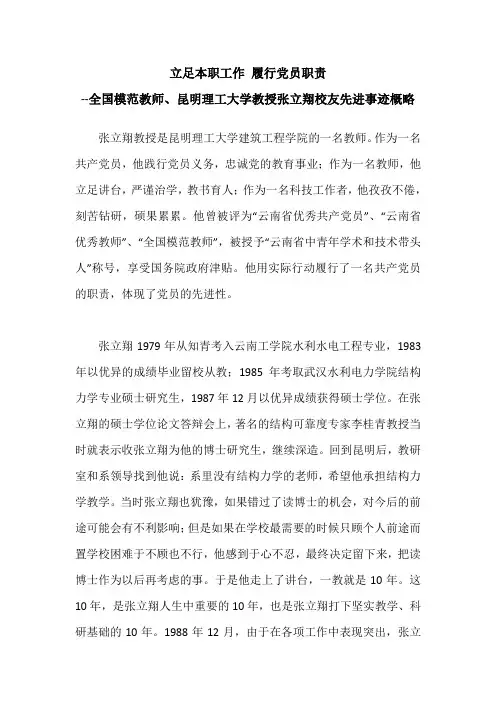 立足本职工作 履行党员职责

--全国模范教师、昆明理工大学教授张立翔校友先进事迹概略

张立翔教授是昆明理工大学建筑工程学院的一名教师。作为一名共产党员，他践行党员义务，忠诚党的教育事业；作为一名教师，他立足讲台，严谨治学，教书育人；作为一名科技工作者，他孜孜不倦，刻苦钻研，硕果累累。他曾被评为“云南省优秀共产党员”、“云南省优秀教师”、“全国模范教师”，被授予“云南省中青年学术和技术带头人”称号，享受国务院政府津贴。他用实际行动履行了一名共产党员的职责，体现了党员的先进性。

张立翔 1979 年从知青考入云南工学院水利水电工程专业，1983 年以优异的成绩毕业留校从教；1985 年考取武汉水利电力学院结构力学专业硕士研究生，1987 年 12 月以优异成绩获得硕士学位。在张立翔的硕士学位论文答辩会上，著名的结构可靠度专家李桂青教授当时就表示收张立翔为他的博士研究生，继续深造。回到昆明后，教研室和系领导找到他说：系里没有结构力学的老师，希望他承担结构力学教学。当时张立翔也犹豫，如果错过了读博士的机会，对今后的前途可能会有不利影响；但是如果在学校最需要的时候只顾个人前途而置学校困难于不顾也不行，他感到于心不忍，最终决定留下来，把读博士作为以后再考虑的事。于是他走上了讲台，一教就是 10 年。这 10 年，是张立翔人生中重要的 10 年，也是张立翔打下坚实教学、科研基础的 10 年。1988 年 12 月，由于在各项工作中表现突出，张立